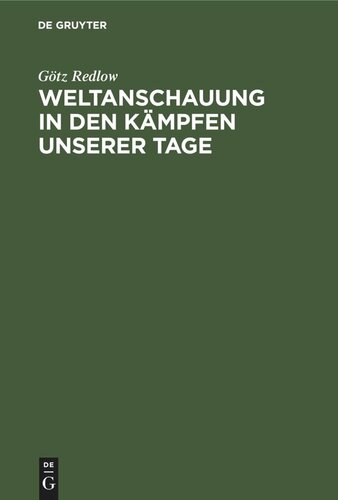 DE GRUYTER

Götz Redlow

WELTANSCHAUUNG IN DEN KÄMPFEN UNSERER TAGE

DE
G